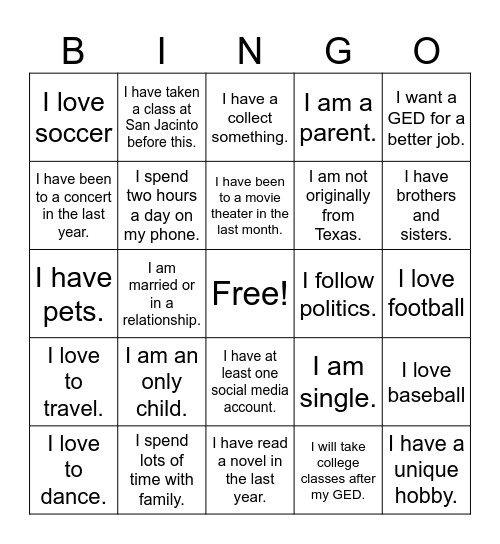 | B | I | N | G | O |
|---|---|---|---|---|
| I love soccer | I have taken a class at San Jacinto before this. | I have a collect something. | I am a parent. | I want a GED for a better job. |
| I have been to a concert in the last year. | I spend two hours a day on my phone. | I have been to a movie theater in the last month. | I am not originally from Texas. | I have brothers and sisters. |
| I have pets. | I am married or in a relationship. | Free! | I follow politics. | I love football |
| I love to travel. | I am an only child. | I have at least one social media account. | I am single. | I love baseball |
| I love to dance. | I spend lots of time with family. | I have read a novel in the last year. | I will take college classes after my GED. | I have a unique hobby. |